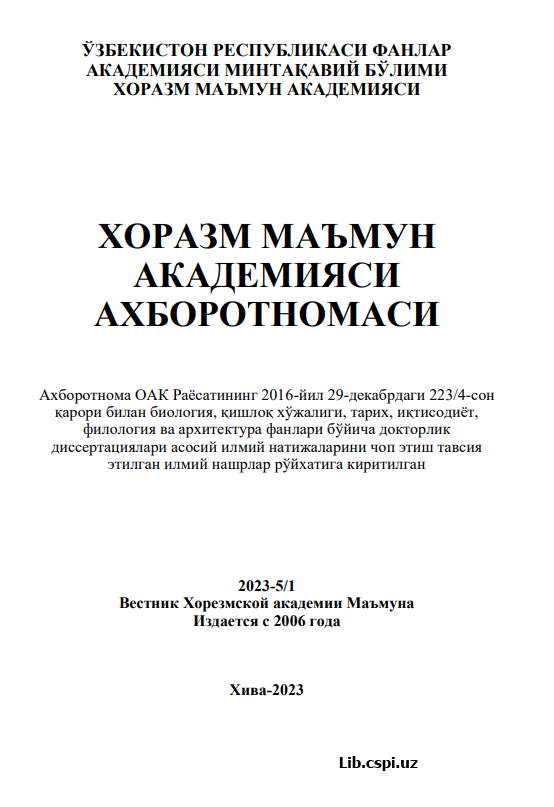 ЎЗБЕКИСТОН РЕСПУБЛИКАСИ ФАНЛАР АКАДЕМИЯСИ МИНТАҚАВИЙ БЎЛИМИ
ХОРАЗМ МАЪМУН АКАДЕМИЯСИ

ХОРАЗМ МАЪМУН АКАДЕМИЯСИ АХБОРОТНОМАСИ

Ахборотнома ОАК Раёсатининг 2016-йил 29-декабрдаги 223/4-сон қарори билан биология, қишлоқ хўжалиги, тарих, иқтисодиёт, филология ва архитектура фанлари бўйича докторлик диссертациялари асосий илмий натижаларини чоп этиш тавсия этилган илмий нашрлар рўйхатига киритилган

2023-5/1
Вестник Хорезмской академии Маъмуна
Издается с 2006 года

Хива-2023

Lib.cspi.uz